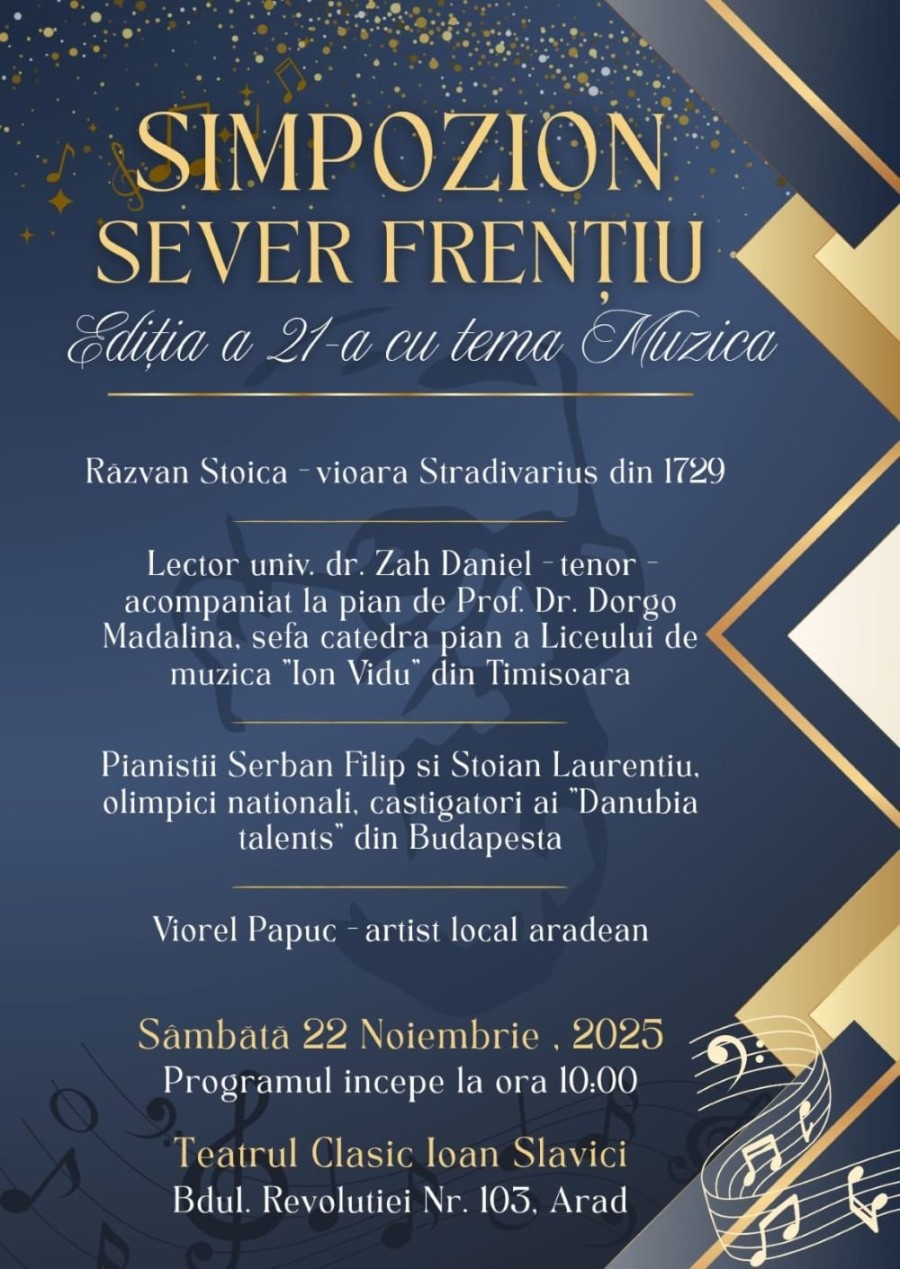 SIMPOZION
SEVER FRENȚIU
Ediția a 21-a cu tema Muzica

Răzvan Stoica - vioara Stradivarius din 1729

Lector univ. dr. Zah Daniel - tenor - acompaniat la pian de Prof. Dr. Dorgo Madalina, sefa catedra pian a Liceului de muzica "Ion Vidu" din Timisoara

Pianistii Serban Filip si Stoian Laurentiu, olimpici nationali, castigatori ai "Danubia talents" din Budapesta

Viorel Papuc - artist local aradean

Sâmbătă 22 Noiembrie , 2025
Programul incepe la ora 10:00

Teatrul Clasic Ioan Slavici
Bdul. Revolutiei Nr. 103, Arad